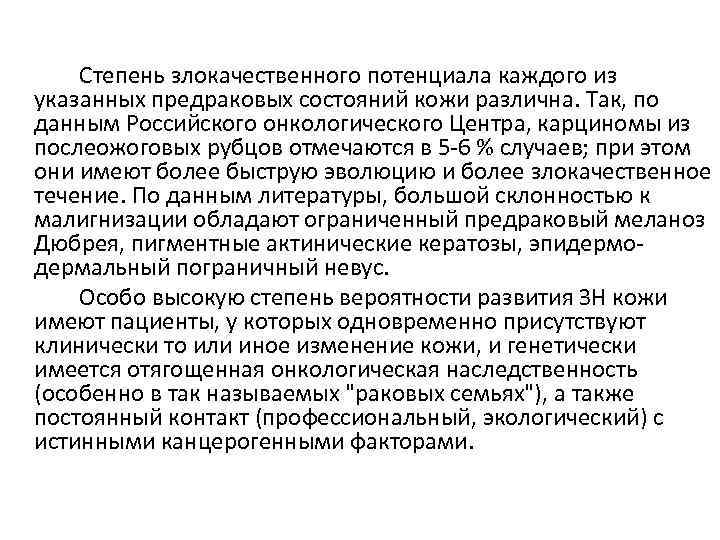 Степень злокачественного потенциала каждого из указанных предраковых состояний кожи различна. Так, по данным Российского онкологического Центра, карциномы из послеожоговых рубцов отмечаются в 5-6 % случаев; при этом они имеют более быструю эволюцию и более злокачественное течение. По данным литературы, большой склонностью к малигнизации обладают ограниченный предраковый меланоз Дюбрея, пигментные актинические кератозы, эпидермо-дермальный пограничный невус.

Особо высокую степень вероятности развития ЗН кожи имеют пациенты, у которых одновременно присутствуют клинически то или иное изменение кожи, и генетически имеется отягощенная онкологическая наследственность (особенно в так называемых "раковых семьях"), а также постоянный контакт (профессиональный, экологический) с истинными канцерогенными факторами.